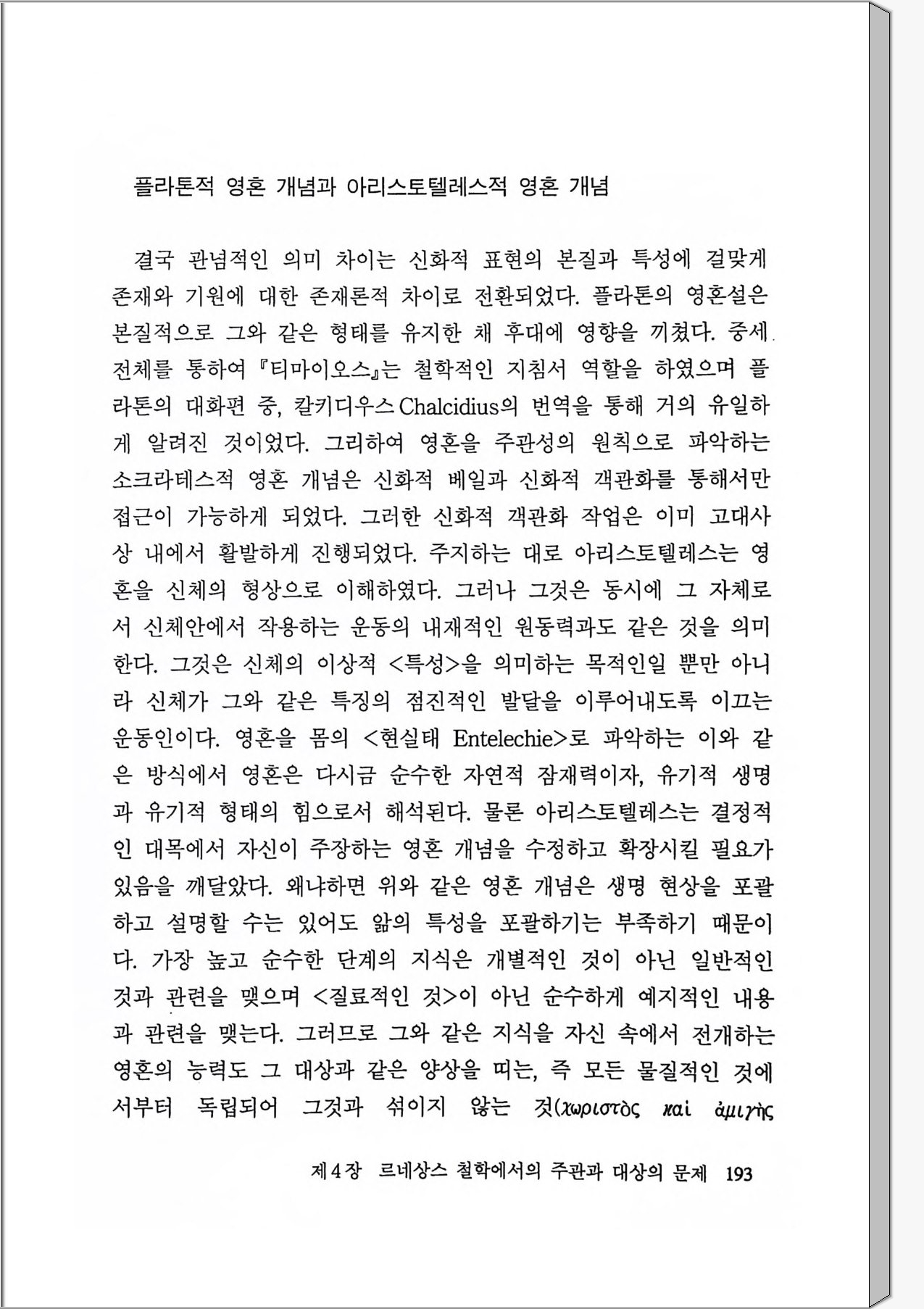 플라톤적 영혼 개념과 아리스토텔레스적 영혼 개념

결국 관념적인 의미 차이는 신화적 표현의 본질과 특성에 걸맞게 존재와 기원에 대한 존재론적 차이로 전환되었다. 플라톤의 영혼설은 본질적으로 그와 같은 형태를 유지한 채 후대에 영향을 끼쳤다. 중세 전체를 통하여 『티마이오스』는 철학적인 지침서 역할을 하였으며 플라톤의 대화편 중, 칼키디우스 Chalcidius의 번역을 통해 거의 유일하게 알려진 것이었다. 그리하여 영혼을 주관성의 원칙으로 파악하는 소크라테스적 영혼 개념은 신화적 베일과 신화적 객관화를 통해서만 접근이 가능하게 되었다. 그러한 신화적 객관화 작업은 이미 고대사상 내에서 활발하게 진행되었다. 주지하는 대로 아리스토텔레스는 영혼을 신체의 형상으로 이해하였다. 그러나 그것은 동시에 그 자체로서 신체안에서 작용하는 운동의 내재적인 원동력과도 같은 것을 의미한다. 그것은 신체의 이상적 <특성>을 의미하는 목적인일 뿐만 아니라 신체가 그와 같은 특징의 점진적인 발달을 이루어내도록 이끄는 운동인이다. 영혼을 몸의 <현실태 Entelechie>로 파악하는 이와 같은 방식에서 영혼은 다시금 순수한 자연적 잠재력이자, 유기적 생명과 유기적 형태의 힘으로서 해석된다. 물론 아리스토텔레스는 결정적인 대목에서 자신이 주장하는 영혼 개념을 수정하고 확장시킬 필요가 있음을 깨달았다. 왜냐하면 위와 같은 영혼 개념은 생명 현상을 포괄하고 설명할 수는 있어도 앎의 특성을 포괄하기는 부족하기 때문이다. 가장 높고 순수한 단계의 지식은 개별적인 것이 아닌 일반적인 것과 관련을 맺으며 <질료적인 것>이 아닌 순수하게 예지적인 내용과 관련을 맺는다. 그러므로 그와 같은 지식을 자신 속에서 전개하는 영혼의 능력도 그 대상과 같은 양상을 띠는, 즉 모든 물질적인 것에서부터 독립되어 그것과 섞이지 않는 것(χωριστὸς καὶ ἀμιγὴς

제4장 르네상스 철학에서의 주관과 대상의 문제 193